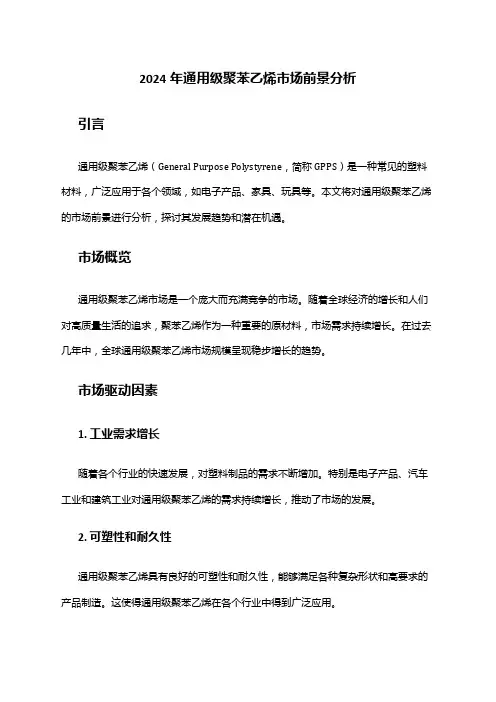 2024 年通用级聚苯乙烯市场前景分析

引言

通用级聚苯乙烯（General Purpose Polystyrene，简称 GPPS）是一种常见的塑料材料，广泛应用于各个领域，如电子产品、家具、玩具等。本文将对通用级聚苯乙烯的市场前景进行分析，探讨其发展趋势和潜在机遇。

市场概览

通用级聚苯乙烯市场是一个庞大而充满竞争的市场。随着全球经济的增长和人们对高质量生活的追求，聚苯乙烯作为一种重要的原材料，市场需求持续增长。在过去几年中，全球通用级聚苯乙烯市场规模呈现稳步增长的趋势。

市场驱动因素

1. 工业需求增长

随着各个行业的快速发展，对塑料制品的需求不断增加。特别是电子产品、汽车工业和建筑工业对通用级聚苯乙烯的需求持续增长，推动了市场的发展。

2. 可塑性和耐久性

通用级聚苯乙烯具有良好的可塑性和耐久性，能够满足各种复杂形状和高要求的产品制造。这使得通用级聚苯乙烯在各个行业中得到广泛应用。